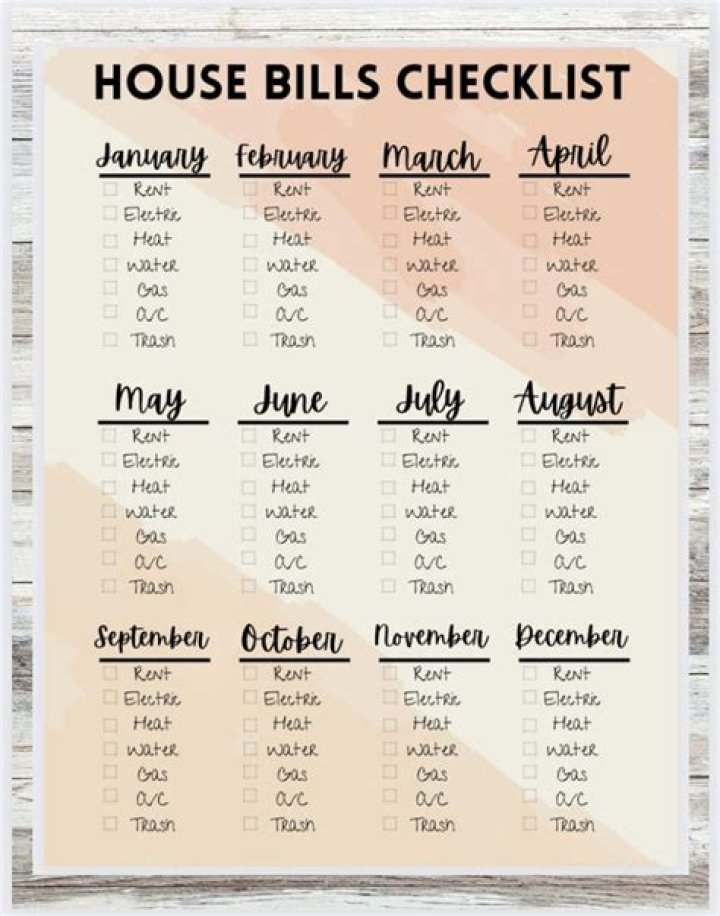 HOUSE BILLS CHECKLIST

January
☐ Rent
☐ Electric
☐ Heat
☐ Water
☐ Gas
☐ A/C
☐ Trash

February
☐ Rent
☐ Electric
☐ Heat
☐ Water
☐ Gas
☐ A/C
☐ Trash

March
☐ Rent
☐ Electric
☐ Heat
☐ Water
☐ Gas
☐ A/C
☐ Trash

April
☐ Rent
☐ Electric
☐ Heat
☐ Water
☐ Gas
☐ A/C
☐ Trash

May
☐ Rent
☐ Electric
☐ Heat
☐ Water
☐ Gas
☐ A/C
☐ Trash

June
☐ Rent
☐ Electric
☐ Heat
☐ Water
☐ Gas
☐ A/C
☐ Trash

July
☐ Rent
☐ Electric
☐ Heat
☐ Water
☐ Gas
☐ A/C
☐ Trash

August
☐ Rent
☐ Electric
☐ Heat
☐ Water
☐ Gas
☐ A/C
☐ Trash

September
☐ Rent
☐ Electric
☐ Heat
☐ Water
☐ Gas
☐ A/C
☐ Trash

October
☐ Rent
☐ Electric
☐ Heat
☐ Water
☐ Gas
☐ A/C
☐ Trash

November
☐ Rent
☐ Electric
☐ Heat
☐ Water
☐ Gas
☐ A/C
☐ Trash

December
☐ Rent
☐ Electric
☐ Heat
☐ Water
☐ Gas
☐ A/C
☐ Trash